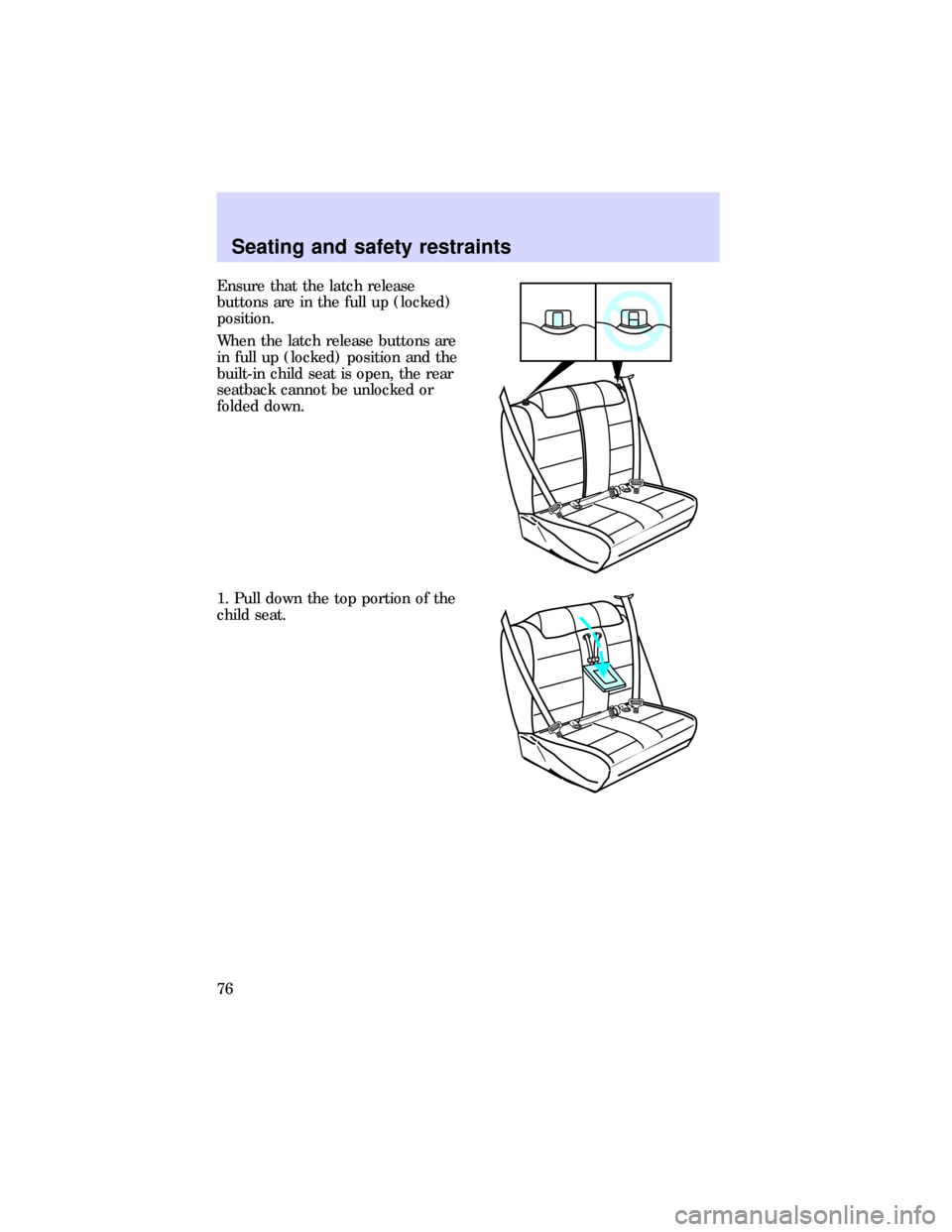 Seating and safety restraints

Ensure that the latch release buttons are in the full up (locked) position.

When the latch release buttons are in full up (locked) position and the built-in child seat is open, the rear seatback cannot be unlocked or folded down.

1. Pull down the top portion of the child seat.

76

carmanualsonline.info